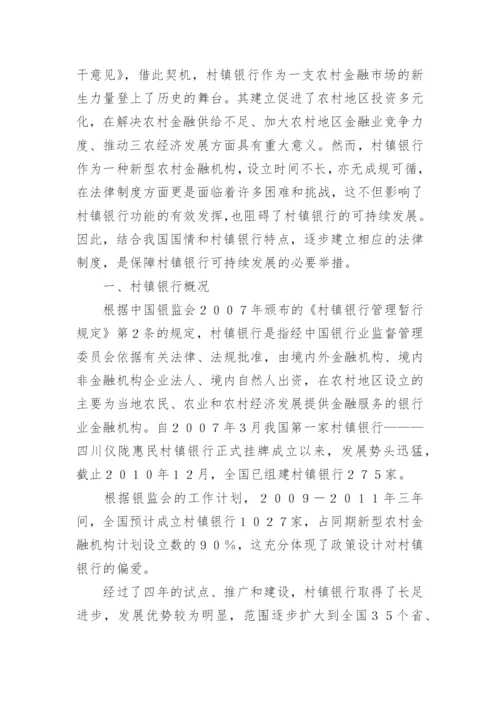 干意见》，借此契机，村镇银行作为一支农村金融市场的新生力量登上了历史的舞台。其建立促进了农村地区投资多元化，在解决农村金融供给不足、加大农村地区金融业竞争力度、推动三农经济发展方面具有重大意义。然而，村镇银行作为一种新型农村金融机构，设立时间不长，亦无成规可循，在法律制度方面更是面临着许多困难和挑战，这不但影响了村镇银行功能的有效发挥，也阻碍了村镇银行的可持续发展。因此，结合我国国情和村镇银行特点，逐步建立相应的法律制度，是保障村镇银行可持续发展的必要举措。

一、村镇银行概况

根据中国银监会２００７年颁布的《村镇银行管理暂行规定》第２条的规定，村镇银行是指经中国银行业监督管理委员会依据有关法律、法规批准，由境内外金融机构、境内非金融机构企业法人、境内自然人出资，在农村地区设立的主要为当地农民、农业和农村经济发展提供金融服务的银行业金融机构。自２００７年３月我国第一家村镇银行———四川仪陇惠民村镇银行正式挂牌成立以来，发展势头迅猛，截止２０１０年１２月，全国已组建村镇银行２７５家。

根据银监会的工作计划，２００９－２０１１年三年间，全国预计成立村镇银行１０２７家，占同期新型农村金融机构计划设立数的９０％，这充分体现了政策设计对村镇银行的偏爱。

经过了四年的试点、推广和建设，村镇银行取得了长足进步，发展优势较为明显，范围逐步扩大到全国３５个省、